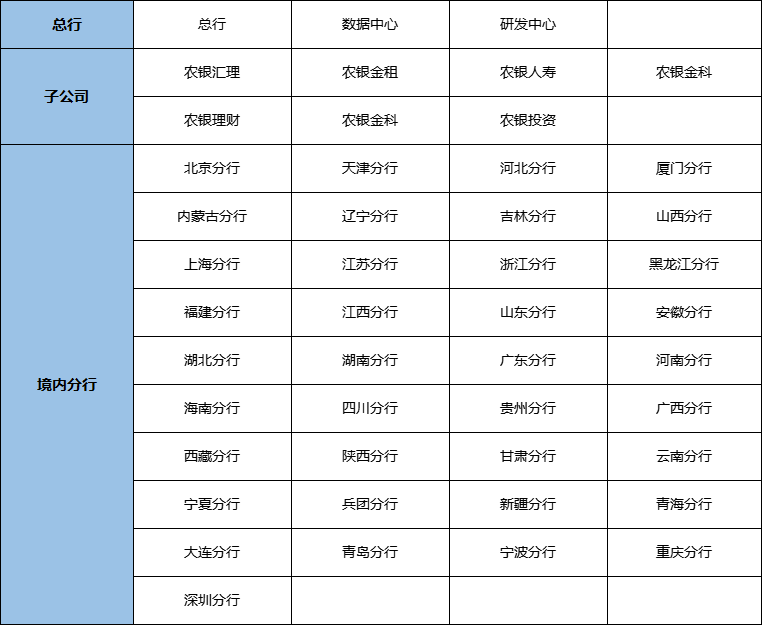 | 总行 | 总行 | 数据中心 | 研发中心 | |
|---|---|---|---|---|
| 子公司 | 农银汇理 | 农银金租 | 农银人寿 | 农银金科 |
| | 农银理财 | 农银金科 | 农银投资 | |
| 境内分行 | 北京分行 | 天津分行 | 河北分行 | 厦门分行 |
| | 内蒙古分行 | 辽宁分行 | 吉林分行 | 山西分行 |
| | 上海分行 | 江苏分行 | 浙江分行 | 黑龙江分行 |
| | 福建分行 | 江西分行 | 山东分行 | 安徽分行 |
| | 湖北分行 | 湖南分行 | 广东分行 | 河南分行 |
| | 海南分行 | 四川分行 | 贵州分行 | 广西分行 |
| | 西藏分行 | 陕西分行 | 甘肃分行 | 云南分行 |
| | 宁夏分行 | 兵团分行 | 新疆分行 | 青海分行 |
| | 大连分行 | 青岛分行 | 宁波分行 | 重庆分行 |
| | 深圳分行 | | | |